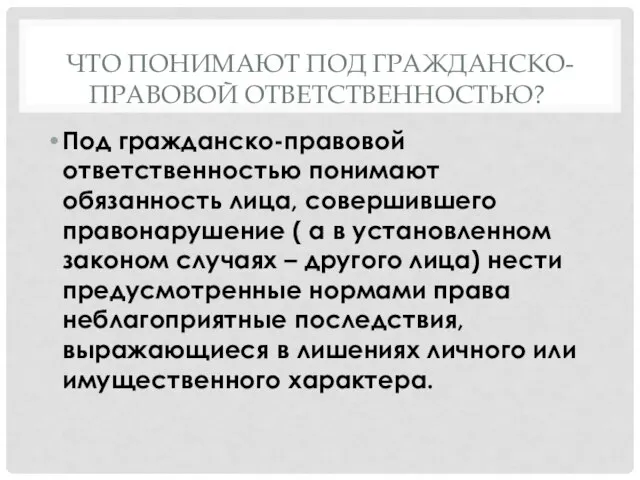 ЧТО ПОНИМАЮТ ПОД ГРАЖДАНСКО-ПРАВОВОЙ ОТВЕТСТВЕННОСТЬЮ?

• Под гражданско-правовой ответственностью понимают обязанность лица, совершившего правонарушение ( а в установленном законом случаях – другого лица) нести предусмотренные нормами права неблагоприятные последствия, выражающиеся в лишениях личного или имущественного характера.